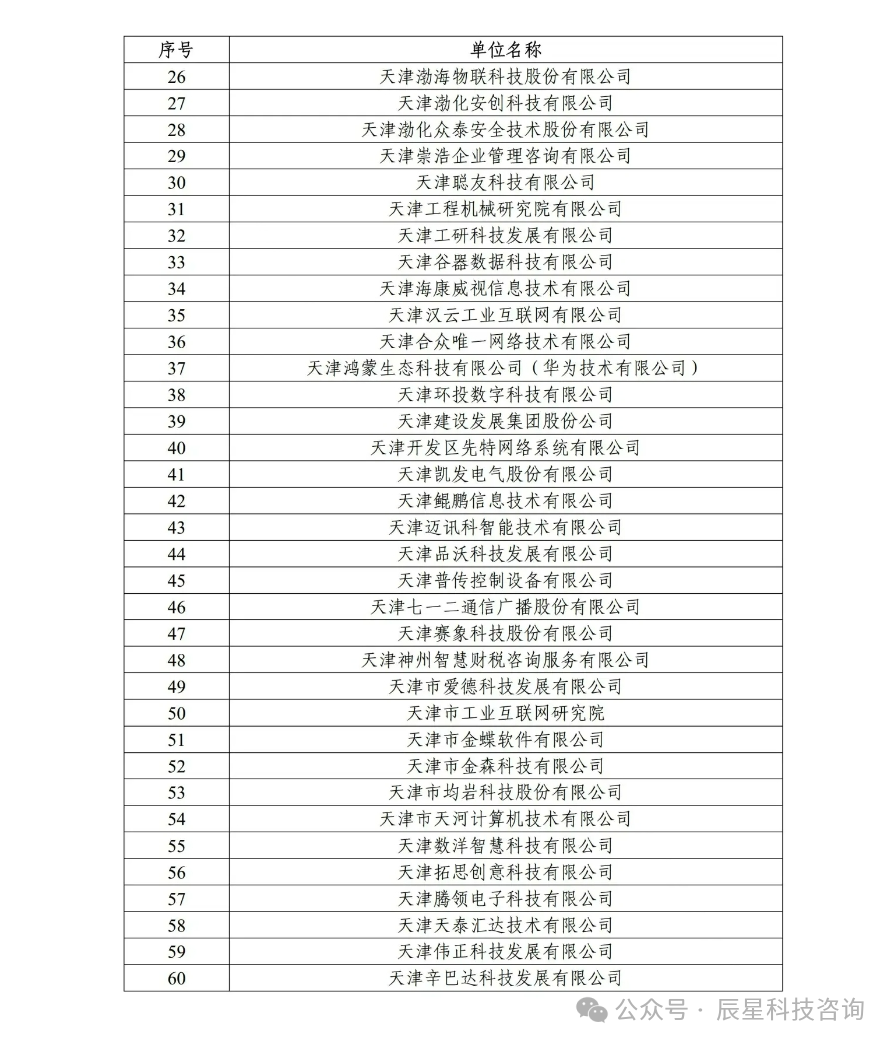 | 序号 | 单位名称 |
|---|---|
| 26 | 天津渤海物联科技股份有限公司 |
| 27 | 天津渤化安创科技有限公司 |
| 28 | 天津渤化众泰安全技术股份有限公司 |
| 29 | 天津崇浩企业管理咨询有限公司 |
| 30 | 天津聪友科技有限公司 |
| 31 | 天津工程机械研究院有限公司 |
| 32 | 天津工研科技发展有限公司 |
| 33 | 天津谷器数据科技有限公司 |
| 34 | 天津海康威视信息技术有限公司 |
| 35 | 天津汉云工业互联网有限公司 |
| 36 | 天津合众唯一网络技术有限公司 |
| 37 | 天津鸿蒙生态科技有限公司（华为技术有限公司） |
| 38 | 天津环投数字科技有限公司 |
| 39 | 天津建设发展集团股份公司 |
| 40 | 天津开发区先特网络系统有限公司 |
| 41 | 天津凯发电气股份有限公司 |
| 42 | 天津鲲鹏信息技术有限公司 |
| 43 | 天津迈讯科智能技术有限公司 |
| 44 | 天津品沃科技发展有限公司 |
| 45 | 天津普传控制设备有限公司 |
| 46 | 天津七一二通信广播股份有限公司 |
| 47 | 天津赛象科技股份有限公司 |
| 48 | 天津神州智慧财税咨询服务有限公司 |
| 49 | 天津市爱德科技发展有限公司 |
| 50 | 天津市工业互联网研究院 |
| 51 | 天津市金蝶软件有限公司 |
| 52 | 天津市金森科技有限公司 |
| 53 | 天津市均岩科技股份有限公司 |
| 54 | 天津市天河计算机技术有限公司 |
| 55 | 天津数洋智慧科技有限公司 |
| 56 | 天津拓思创意科技有限公司 |
| 57 | 天津腾领电子科技有限公司 |
| 58 | 天津天泰汇达技术有限公司 |
| 59 | 天津伟正科技发展有限公司 |
| 60 | 天津辛巴达科技发展有限公司 |

公众号 · 辰星科技咨询